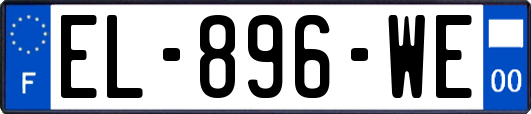 F
EL-896-WE
00